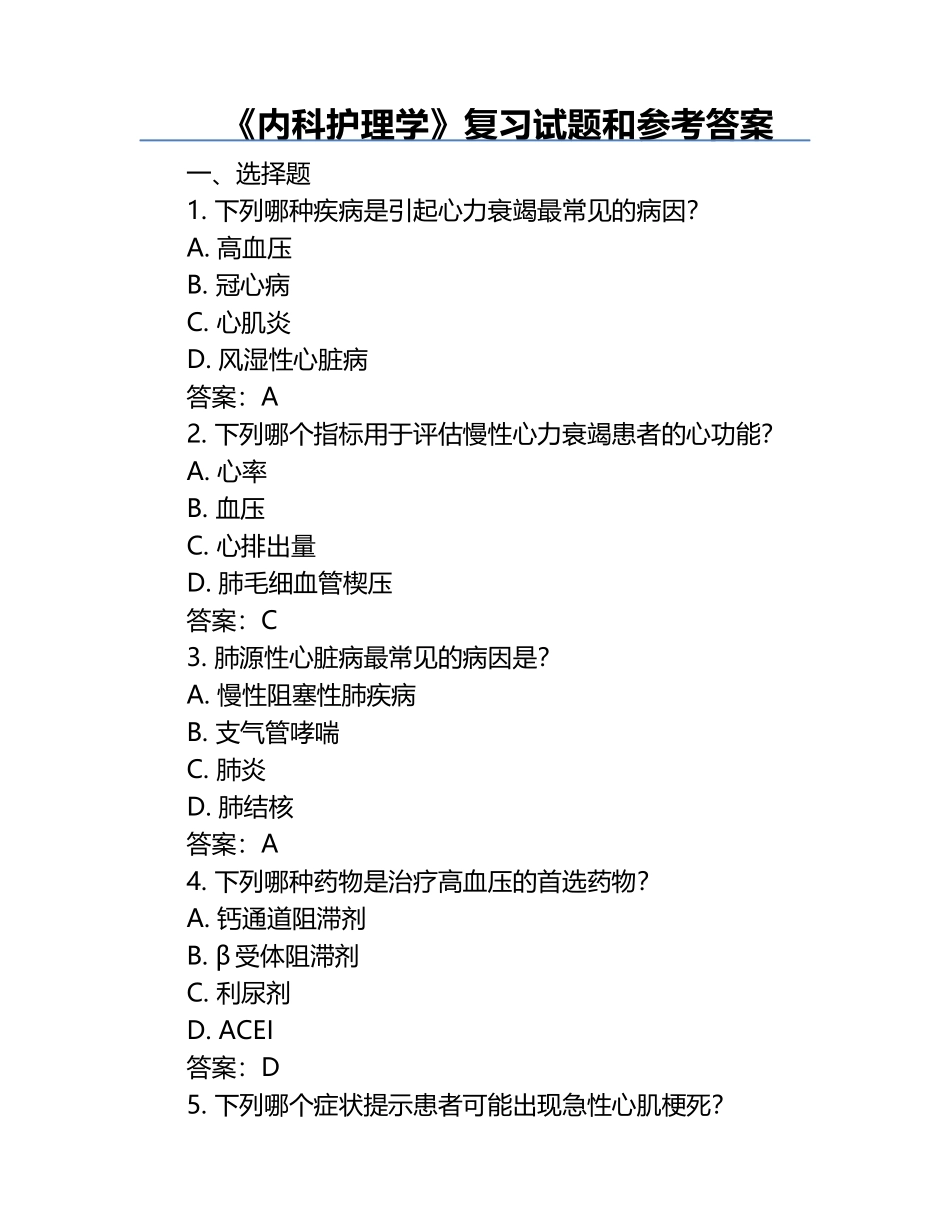 《内科护理学》复习试题和参考答案

一、选择题

1. 下列哪种疾病是引起心力衰竭最常见的病因?

A. 高血压

B. 冠心病

C. 心肌炎

D. 风湿性心脏病

答案：A

2. 下列哪个指标用于评估慢性心力衰竭患者的心功能?

A. 心率

B. 血压

C. 心排出量

D. 肺毛细血管楔压

答案：C

3. 肺源性心脏病最常见的病因是?

A. 慢性阻塞性肺疾病

B. 支气管哮喘

C. 肺炎

D. 肺结核

答案：A

4. 下列哪种药物是治疗高血压的首选药物?

A. 钙通道阻滞剂

B. β 受体阻滞剂

C. 利尿剂

D. ACEI

答案：D

5. 下列哪个症状提示患者可能出现急性心肌梗死?